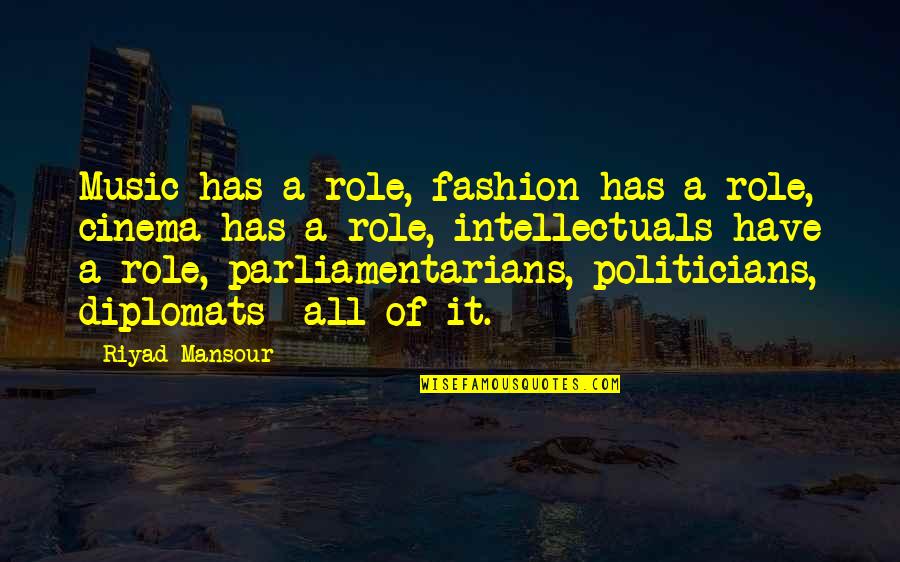 Music has a role, fashion has a role, cinema has a role, intellectuals have a role, parliamentarians, politicians, diplomats  all of it.

Riyad Mansour

WISEFAMOUSQUOTES.COM